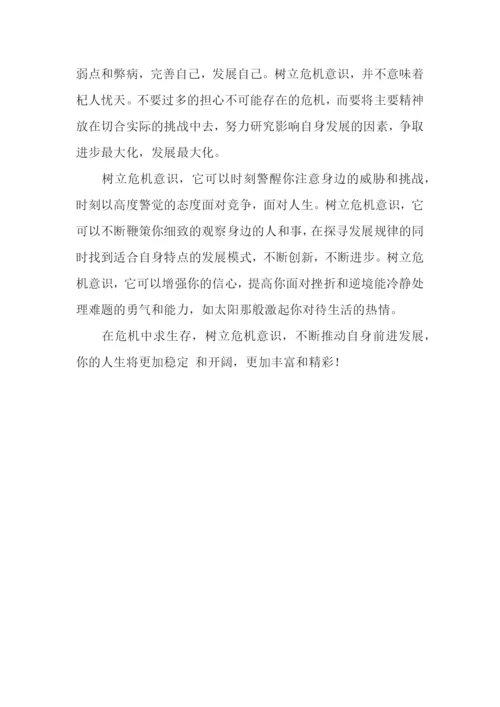 弱点和弊病，完善自己，发展自己。树立危机意识，并不意味着杞人忧天。不要过多的担心不可能存在的危机，而要将主要精神放在切合实际的挑战中去，努力研究影响自身发展的因素，争取进步最大化，发展最大化。

树立危机意识，它可以时刻警醒你注意身边的威胁和挑战，时刻以高度警觉的态度面对竞争，面对人生。树立危机意识，它可以不断鞭策你细致的观察身边的人和事，在探寻发展规律的同时找到适合自身特点的发展模式，不断创新，不断进步。树立危机意识，它可以增强你的信心，提高你面对挫折和逆境能冷静处理难题的勇气和能力，如太阳那般激起你对待生活的热情。

在危机中求生存，树立危机意识，不断推动自身前进发展，你的人生将更加稳定 和开阔，更加丰富和精彩！